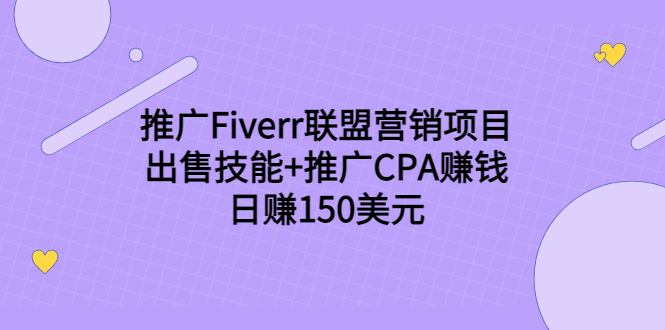 推广Fiverr联盟营销项目
出售技能+推广CPA赚钱
日赚150美元